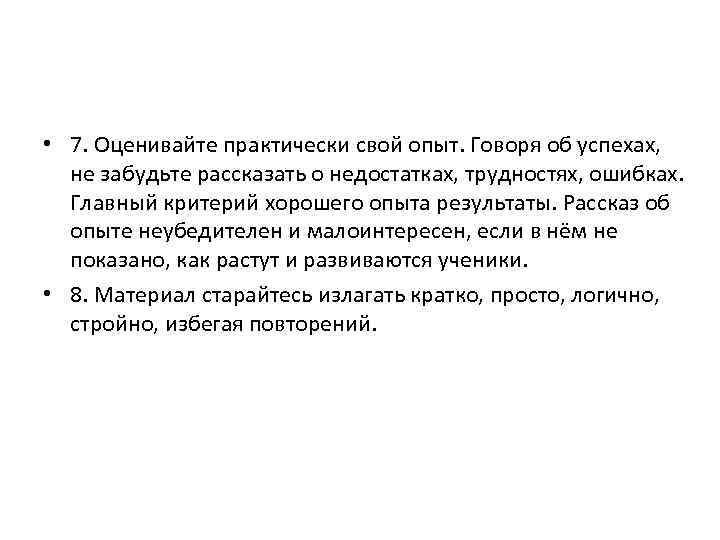 • 7. Оценивайте практически свой опыт. Говоря об успехах, не забудьте рассказать о недостатках, трудностях, ошибках. Главный критерий хорошего опыта результаты. Рассказ об опыте неубедителен и малоинтересен, если в нём не показано, как растут и развиваются ученики.

• 8. Материал старайтесь излагать кратко, просто, логично, стройно, избегая повторений.